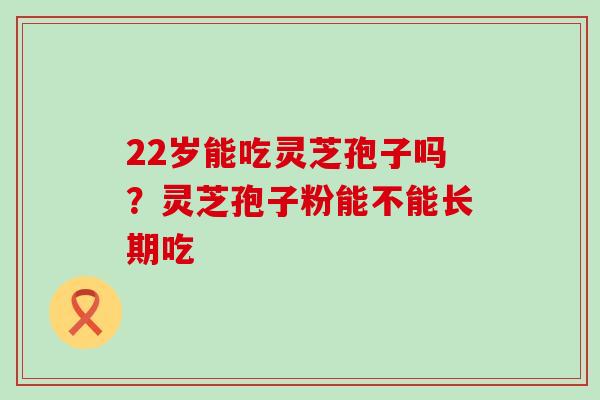 22岁能吃灵芝孢子吗？灵芝孢子粉能不能长期吃